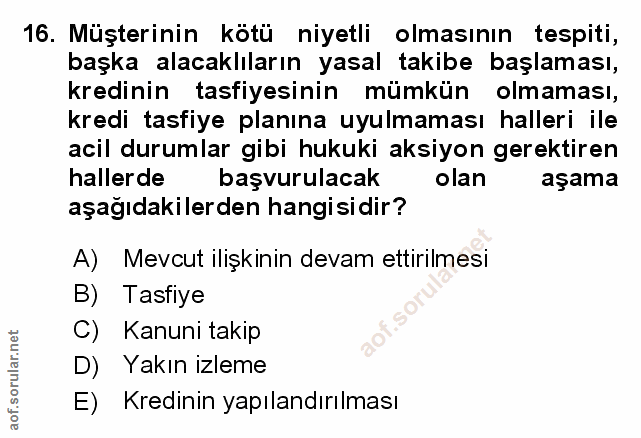 16. Müşterinin kötü niyetli olmasının tespiti, başka alacaklıların yasal takibe başlaması, kredinin tasfiyesinin mümkün olmaması, kredi tasfiye planına uyulmaması halleri ile acil durumlar gibi hukuki aksiyon gerektiren hallerde başvurulacak olan aşama aşağıdakilerden hangisidir?

A) Mevcut ilişkinin devam ettirilmesi
B) Tasfiye
C) Kanuni takip
D) Yakın izleme
E) Kredinin yapılandırılması

aof.sorular.net